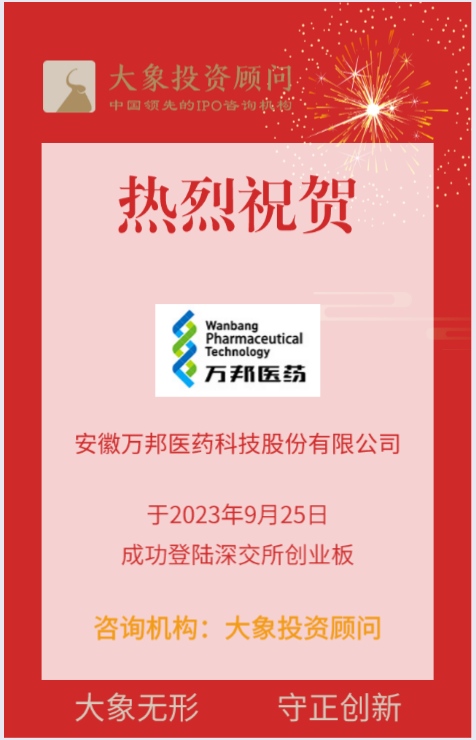 大象投资顾问
中国领先的IPO咨询机构

热烈祝贺

Wanbang Pharmaceutical Technology
万邦医药

安徽万邦医药科技股份有限公司

于2023年9月25日
成功登陆深交所创业板

咨询机构：大象投资顾问

大象无形　守正创新